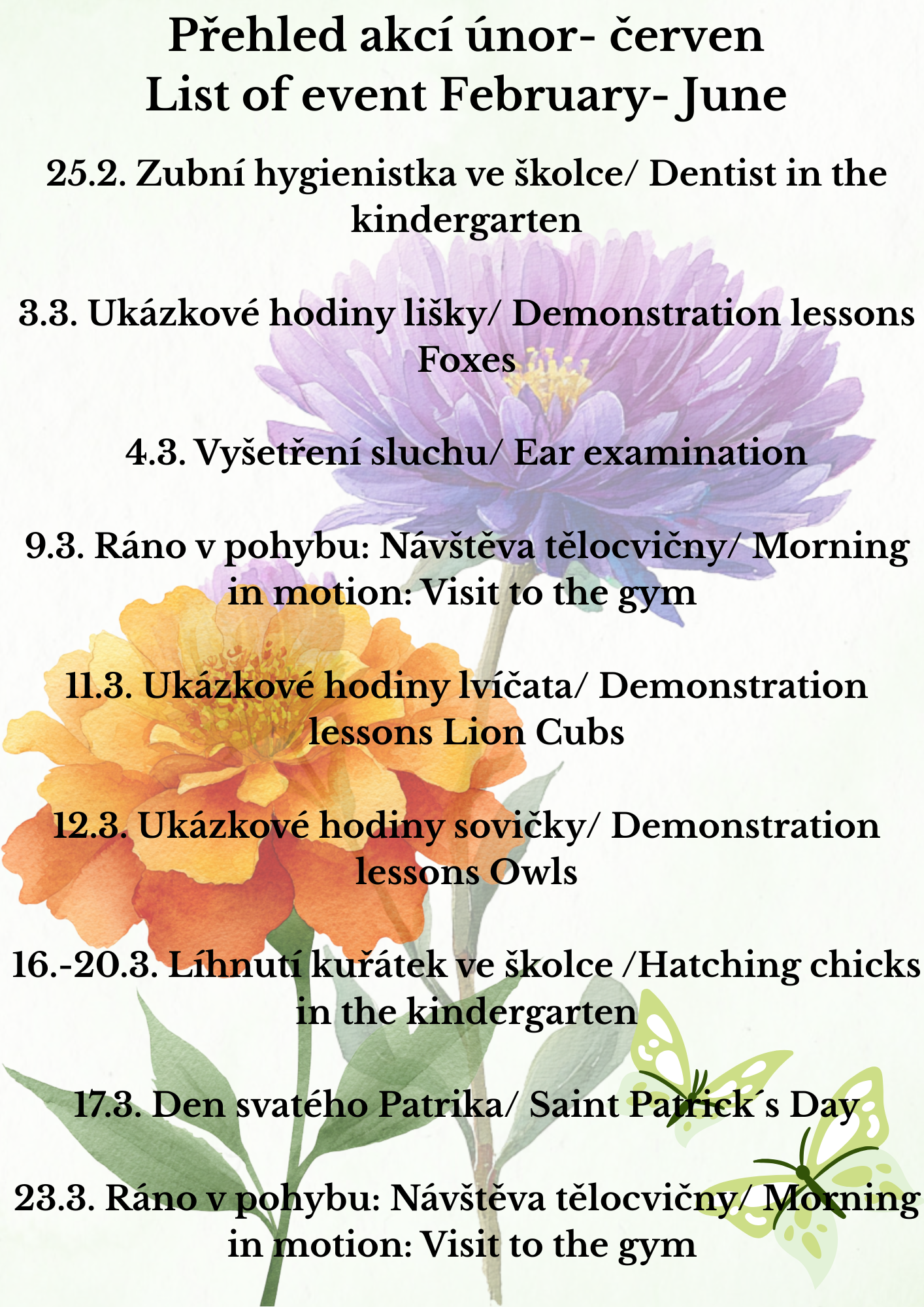 Přehled akcí únor- červen
List of event February- June

25.2. Zubní hygienistka ve školce/ Dentist in the kindergarten

3.3. Ukázkové hodiny lišky/ Demonstration lessons Foxes

4.3. Vyšetření sluchu/ Ear examination

9.3. Ráno v pohybu: Návštěva tělocvičny/ Morning in motion: Visit to the gym

11.3. Ukázkové hodiny lvíčata/ Demonstration lessons Lion Cubs

12.3. Ukázkové hodiny sovičky/ Demonstration lessons Owls

16.-20.3. Líhnutí kuřátek ve školce /Hatching chicks in the kindergarten

17.3. Den svatého Patrika/ Saint Patrick´s Day

23.3. Ráno v pohybu: Návštěva tělocvičny/ Morning in motion: Visit to the gym